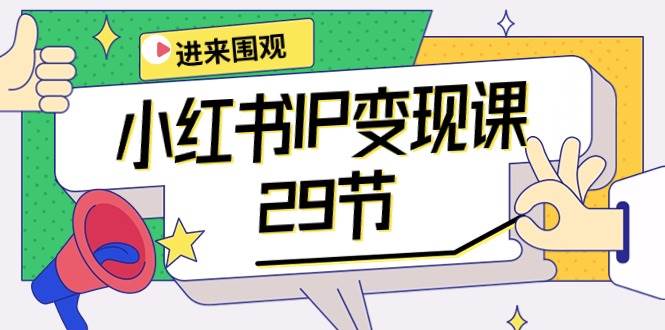 进来围观

小红书IP变现课
29节